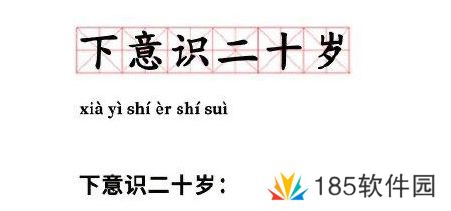 下意识二十岁

xià yì shí èr shí suì

下意识二十岁：

185软件园